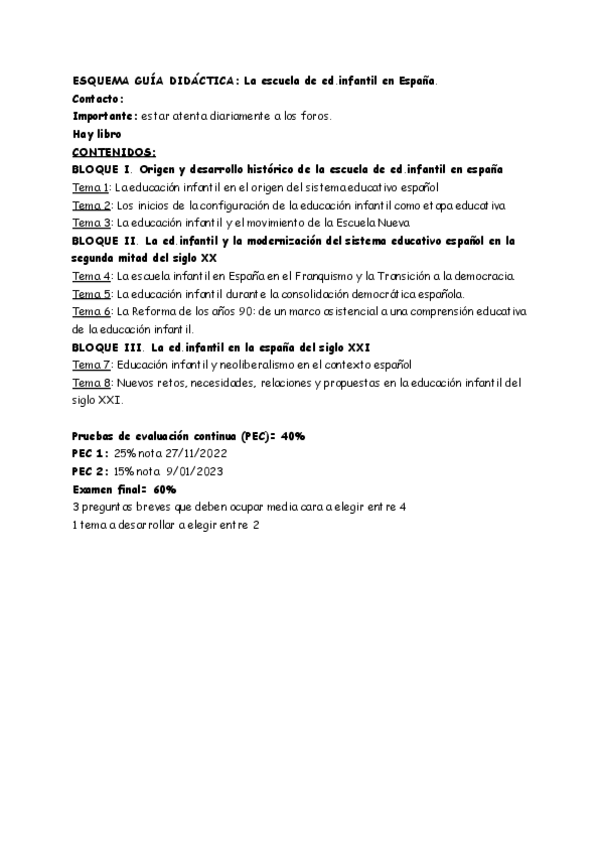 ESQUEMA GUÍA DIDÁCTICA: La escuela de ed.infantil en España.
Contacto:
Importante: estar atenta diariamente a los foros.
Hay libro
CONTENIDOS:
BLOQUE I. Origen y desarrollo histórico de la escuela de ed.infantil en españa
Tema 1: La educación infantil en el origen del sistema educativo español
Tema 2: Los inicios de la configuración de la educación infantil como etapa educativa
Tema 3: La educación infantil y el movimiento de la Escuela Nueva
BLOQUE II. La ed.infantil y la modernización del sistema educativo español en la segunda mitad del siglo XX
Tema 4: La escuela infantil en España en el Franquismo y la Transición a la democracia.
Tema 5: La educación infantil durante la consolidación democrática española.
Tema 6: La Reforma de los años 90: de un marco asistencial a una comprensión educativa de la educación infantil.
BLOQUE III. La ed.infantil en la españa del siglo XXI
Tema 7: Educación infantil y neoliberalismo en el contexto español
Tema 8: Nuevos retos, necesidades, relaciones y propuestas en la educación infantil del siglo XXI.

Pruebas de evaluación continua (PEC)= 40%
PEC 1: 25% nota 27/11/2022
PEC 2: 15% nota 9/01/2023
Examen final= 60%
3 preguntas breves que deben ocupar media cara a elegir entre 4
1 tema a desarrollar a elegir entre 2